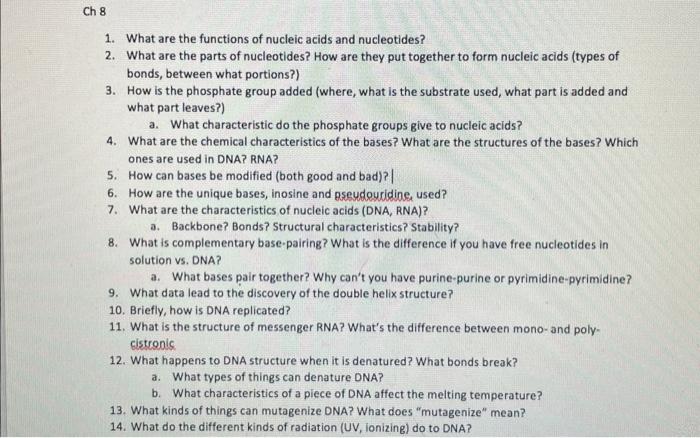 Ch 8

1. What are the functions of nucleic acids and nucleotides?
2. What are the parts of nucleotides? How are they put together to form nucleic acids (types of bonds, between what portions?)
3. How is the phosphate group added (where, what is the substrate used, what part is added and what part leaves?)
   a. What characteristic do the phosphate groups give to nucleic acids?
4. What are the chemical characteristics of the bases? What are the structures of the bases? Which ones are used in DNA? RNA?
5. How can bases be modified (both good and bad)?
6. How are the unique bases, inosine and pseudouridine, used?
7. What are the characteristics of nucleic acids (DNA, RNA)?
   a. Backbone? Bonds? Structural characteristics? Stability?
8. What is complementary base-pairing? What is the difference if you have free nucleotides in solution vs. DNA?
   a. What bases pair together? Why can't you have purine-purine or pyrimidine-pyrimidine?
9. What data lead to the discovery of the double helix structure?
10. Briefly, how is DNA replicated?
11. What is the structure of messenger RNA? What's the difference between mono- and poly-cistronic
12. What happens to DNA structure when it is denatured? What bonds break?
   a. What types of things can denature DNA?
   b. What characteristics of a piece of DNA affect the melting temperature?
13. What kinds of things can mutagenize DNA? What does "mutagenize" mean?
14. What do the different kinds of radiation (UV, ionizing) do to DNA?